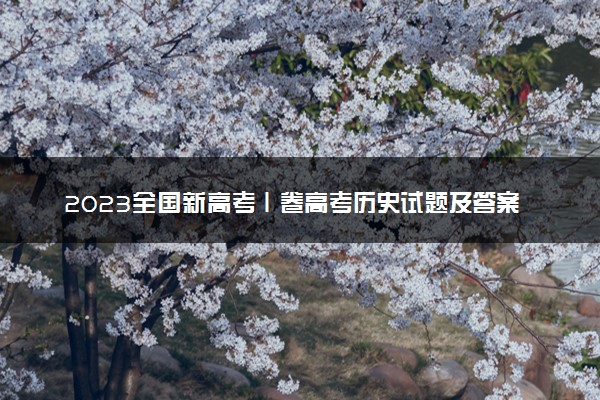 2023全国新高考Ⅰ卷高考历史试题及答案